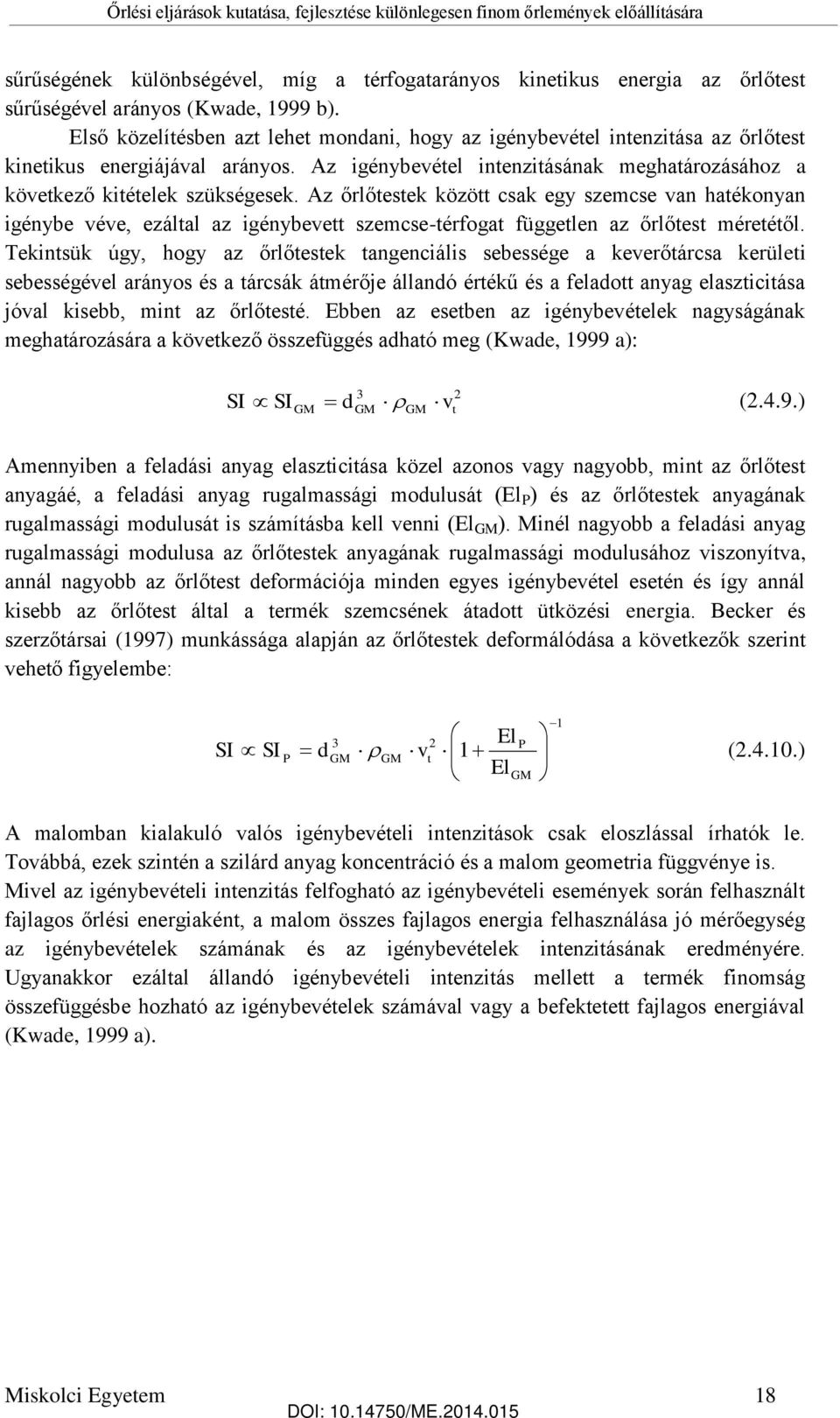 Őrlési eljárások kutatása, fejlesztése különlegesen finom őrlemények előállítására

sűrűségének különbségével, míg a térfogatarányos kinetikus energia az őrlőtest sűrűségével arányos (Kwade, 1999 b).

Első közelítésben azt lehet mondani, hogy az igénybevétel intenzitása az őrlőtest kinetikus energiájával arányos. Az igénybevétel intenzitásának meghatározásához a következő kitételek szükségesek. Az őrlőtestek között csak egy szemcse van hatékonyan igénybe véve, ezáltal az igénybevett szemcse-térfogat független az őrlőtest méretétől. Tekintsük úgy, hogy az őrlőtestek tangenciális sebessége a keverőtárcsa kerületi sebességével arányos és a tárcsák átmérője állandó értékű és a feladott anyag elaszticitása jóval kisebb, mint az őrlőtesté. Ebben az esetben az igénybevételek nagyságának meghatározására a következő összefüggés adható meg (Kwade, 1999 a):

$SI \propto SI_{GM} = d_{GM}^3 \cdot \rho_{GM} \cdot v_t^2$ (2.4.9.)

Amennyiben a feladási anyag elaszticitása közel azonos vagy nagyobb, mint az őrlőtest anyagáé, a feladási anyag rugalmassági modulusát ($El_P$) és az őrlőtestek anyagának rugalmassági modulusát is számításba kell venni ($El_{GM}$). Minél nagyobb a feladási anyag rugalmassági modulusa az őrlőtestek anyagának rugalmassági modulusához viszonyítva, annál nagyobb az őrlőtest deformációja minden egyes igénybevétel esetén és így annál kisebb az őrlőtest által a termék szemcsének átadott ütközési energia. Becker és szerzőtársai (1997) munkássága alapján az őrlőtestek deformálódása a következők szerint vehető figyelembe:

$SI \propto SI_P = d_{GM}^3 \cdot \rho_{GM} \cdot v_t^2 \cdot \left(1 + \frac{El_P}{El_{GM}}\right)^{-1}$ (2.4.10.)

A malomban kialakuló valós igénybevételi intenzitások csak eloszlással írhatók le. Továbbá, ezek szintén a szilárd anyag koncentráció és a malom geometria függvénye is. Mivel az igénybevételi intenzitás felfogható az igénybevételi események során felhasznált fajlagos őrlési energiaként, a malom összes fajlagos energia felhasználása jó mérőegység az igénybevételek számának és az igénybevételek intenzitásának eredményére. Ugyanakkor ezáltal állandó igénybevételi intenzitás mellett a termék finomság összefüggésbe hozható az igénybevételek számával vagy a befektetett fajlagos energiával (Kwade, 1999 a).

Miskolci Egyetem 18
DOI: 10.14750/ME.2014.015